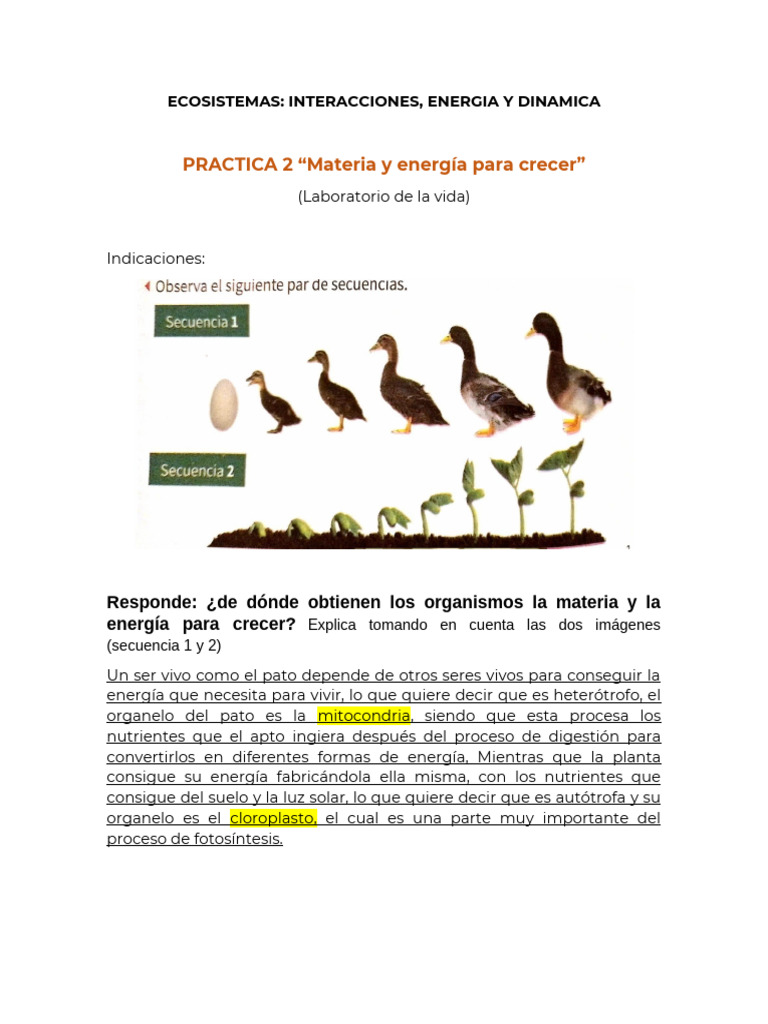 ECOSISTEMAS: INTERACCIONES, ENERGIA Y DINAMICA

PRACTICA 2 "Materia y energía para crecer"

(Laboratorio de la vida)

Indicaciones:

Observa el siguiente par de secuencias.

Secuencia 1

Secuencia 2

Responde: ¿de dónde obtienen los organismos la materia y la energía para crecer? Explica tomando en cuenta las dos imágenes (secuencia 1 y 2)

Un ser vivo como el pato depende de otros seres vivos para conseguir la energía que necesita para vivir, lo que quiere decir que es heterótrofo, el organelo del pato es la mitocondria, siendo que esta procesa los nutrientes que el apto ingiera después del proceso de digestión para convertirlos en diferentes formas de energía, Mientras que la planta consigue su energía fabricándola ella misma, con los nutrientes que consigue del suelo y la luz solar, lo que quiere decir que es autótrofa y su organelo es el cloroplasto, el cual es una parte muy importante del proceso de fotosíntesis.